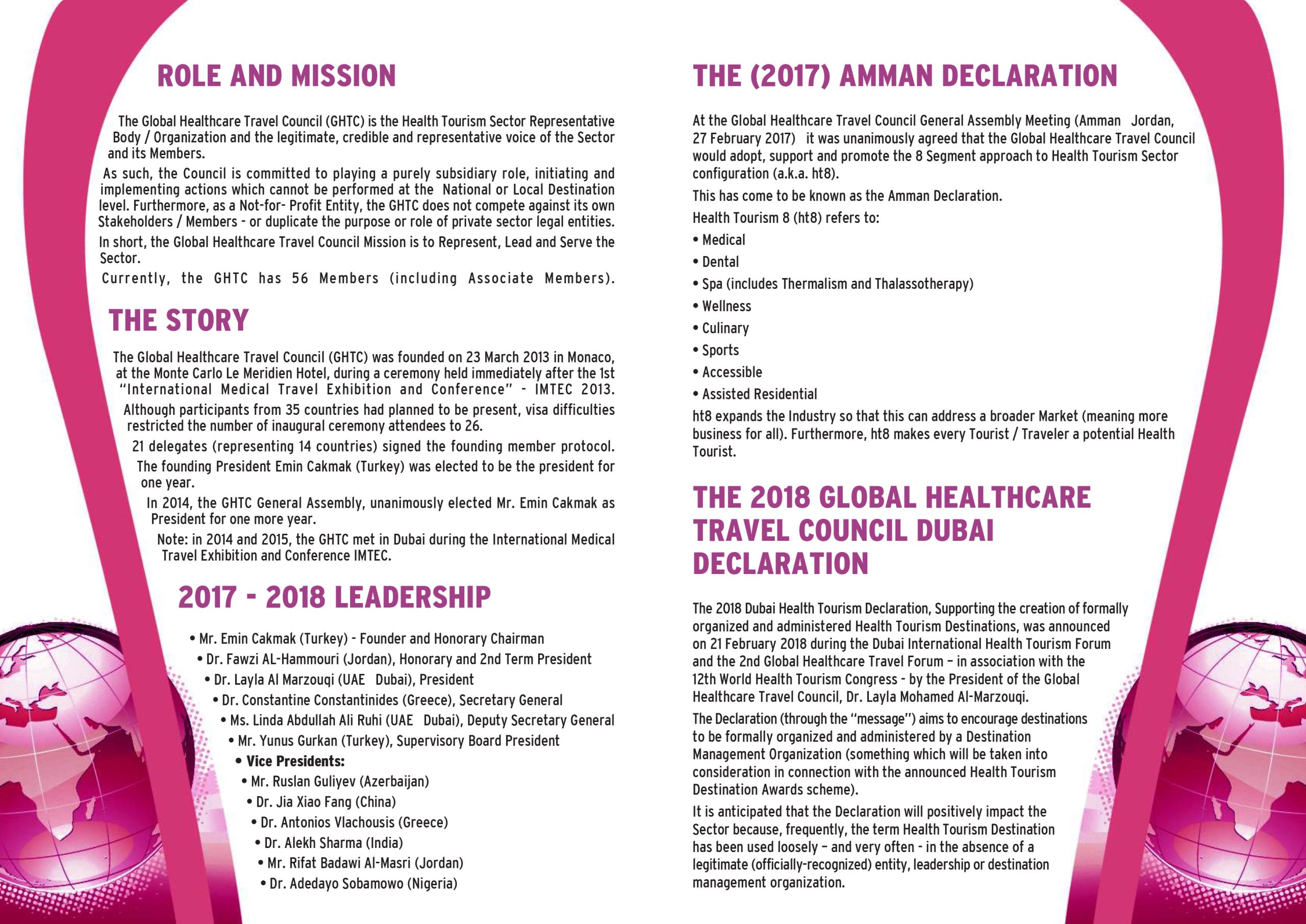 ROLE AND MISSION

The Global Healthcare Travel Council (GHTC) is the Health Tourism Sector Representative Body / Organization and the legitimate, credible and representative voice of the Sector and its Members.

As such, the Council is committed to playing a purely subsidiary role, initiating and implementing actions which cannot be performed at the National or Local Destination level. Furthermore, as a Not-for- Profit Entity, the GHTC does not compete against its own Stakeholders / Members - or duplicate the purpose or role of private sector legal entities.

In short, the Global Healthcare Travel Council Mission is to Represent, Lead and Serve the Sector.

Currently, the GHTC has 56 Members (including Associate Members).

THE STORY

The Global Healthcare Travel Council (GHTC) was founded on 23 March 2013 in Monaco, at the Monte Carlo Le Meridien Hotel, during a ceremony held immediately after the 1st "International Medical Travel Exhibition and Conference" - IMTEC 2013.

Although participants from 35 countries had planned to be present, visa difficulties restricted the number of inaugural ceremony attendees to 26.

21 delegates (representing 14 countries) signed the founding member protocol.

The founding President Emin Cakmak (Turkey) was elected to be the president for one year.

In 2014, the GHTC General Assembly, unanimously elected Mr. Emin Cakmak as President for one more year.

Note: in 2014 and 2015, the GHTC met in Dubai during the International Medical Travel Exhibition and Conference IMTEC.

2017 - 2018 LEADERSHIP

• Mr. Emin Cakmak (Turkey) - Founder and Honorary Chairman
• Dr. Fawzi AL-Hammouri (Jordan), Honorary and 2nd Term President
• Dr. Layla Al Marzouqi (UAE Dubai), President
• Dr. Constantine Constantinides (Greece), Secretary General
• Ms. Linda Abdullah Ali Ruhi (UAE Dubai), Deputy Secretary General
• Mr. Yunus Gurkan (Turkey), Supervisory Board President
• Vice Presidents:
• Mr. Ruslan Guliyev (Azerbaijan)
• Dr. Jia Xiao Fang (China)
• Dr. Antonios Vlachousis (Greece)
• Dr. Alekh Sharma (India)
• Mr. Rifat Badawi Al-Masri (Jordan)
• Dr. Adedayo Sobamowo (Nigeria)

THE (2017) AMMAN DECLARATION

At the Global Healthcare Travel Council General Assembly Meeting (Amman Jordan, 27 February 2017) it was unanimously agreed that the Global Healthcare Travel Council would adopt, support and promote the 8 Segment approach to Health Tourism Sector configuration (a.k.a. ht8).

This has come to be known as the Amman Declaration.

Health Tourism 8 (ht8) refers to:

• Medical
• Dental
• Spa (includes Thermalism and Thalassotherapy)
• Wellness
• Culinary
• Sports
• Accessible
• Assisted Residential

ht8 expands the Industry so that this can address a broader Market (meaning more business for all). Furthermore, ht8 makes every Tourist / Traveler a potential Health Tourist.

THE 2018 GLOBAL HEALTHCARE TRAVEL COUNCIL DUBAI DECLARATION

The 2018 Dubai Health Tourism Declaration, Supporting the creation of formally organized and administered Health Tourism Destinations, was announced on 21 February 2018 during the Dubai International Health Tourism Forum and the 2nd Global Healthcare Travel Forum – in association with the 12th World Health Tourism Congress - by the President of the Global Healthcare Travel Council, Dr. Layla Mohamed Al-Marzouqi.

The Declaration (through the "message") aims to encourage destinations to be formally organized and administered by a Destination Management Organization (something which will be taken into consideration in connection with the announced Health Tourism Destination Awards scheme).

It is anticipated that the Declaration will positively impact the Sector because, frequently, the term Health Tourism Destination has been used loosely – and very often - in the absence of a legitimate (officially-recognized) entity, leadership or destination management organization.